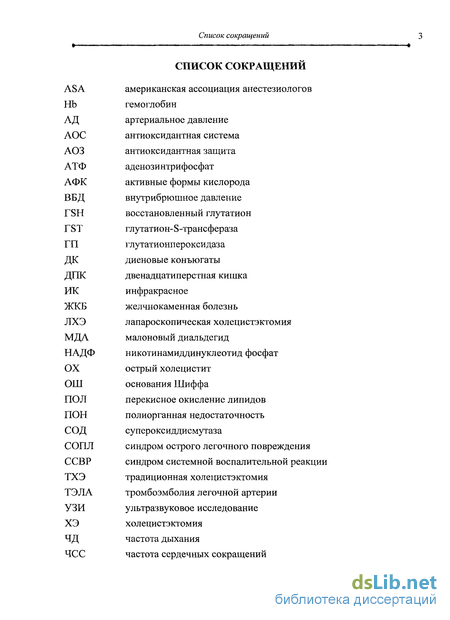 Список сокращений 3

СПИСОК СОКРАЩЕНИЙ

| | |
|---|---|
| ASA | американская ассоциация анестезиологов |
| Hb | гемоглобин |
| АД | артериальное давление |
| АОС | антиоксидантная система |
| АОЗ | антиоксидантная защита |
| АТФ | аденозинтрифосфат |
| АФК | активные формы кислорода |
| ВБД | внутрибрюшное давление |
| ГSH | восстановленный глутатион |
| ГST | глутатион-S-трансфераза |
| ГП | глутатионпероксидаза |
| ДК | диеновые конъюгаты |
| ДПК | двенадцатиперстная кишка |
| ИК | инфракрасное |
| ЖКБ | желчнокаменная болезнь |
| ЛХЭ | лапароскопическая холецистэктомия |
| МДА | малоновый диальдегид |
| НАДФ | никотинамиддинуклеотид фосфат |
| ОХ | острый холецистит |
| ОШ | основания Шиффа |
| ПОЛ | перекисное окисление липидов |
| ПОН | полиорганная недостаточность |
| СОД | супероксиддисмутаза |
| СОПЛ | синдром острого легочного повреждения |
| ССВР | синдром системной воспалительной реакции |
| ТХЭ | традиционная холецистэктомия |
| ТЭЛА | тромбоэмболия легочной артерии |
| УЗИ | ультразвуковое исследование |
| ХЭ | холецистэктомия |
| ЧД | частота дыхания |
| ЧСС | частота сердечных сокращений |

dsLib.net
библиотека диссертаций